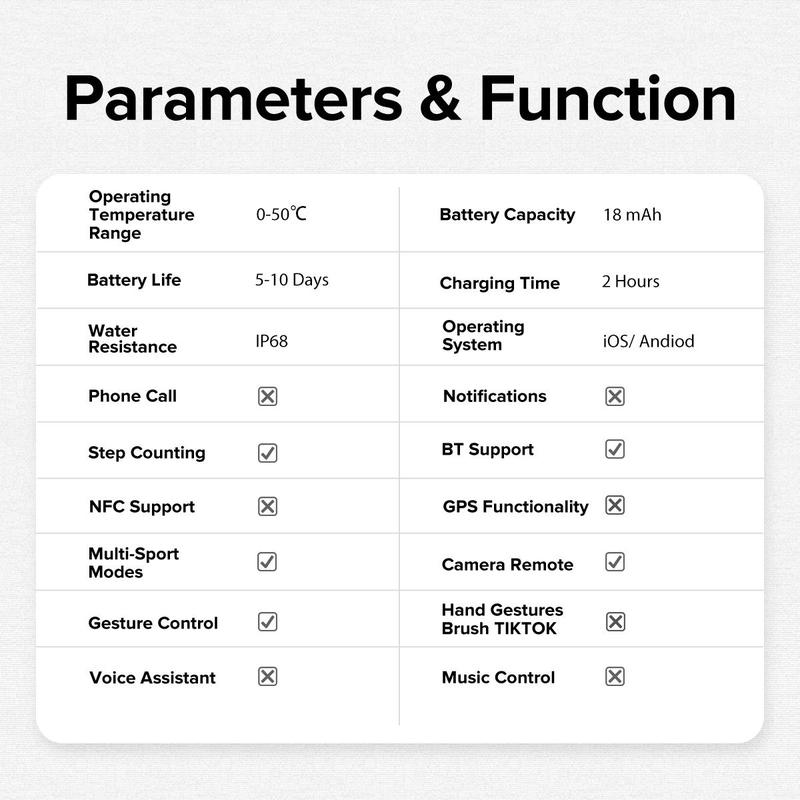 Parameters & Function

| | | | |
|---|---|---|---|
| Operating Temperature Range | 0-50℃ | Battery Capacity | 18 mAh |
| Battery Life | 5-10 Days | Charging Time | 2 Hours |
| Water Resistance | IP68 | Operating System | iOS/ Andiod |
| Phone Call | ☒ | Notifications | ☒ |
| Step Counting | ☑ | BT Support | ☑ |
| NFC Support | ☒ | GPS Functionality | ☒ |
| Multi-Sport Modes | ☑ | Camera Remote | ☑ |
| Gesture Control | ☑ | Hand Gestures Brush TIKTOK | ☒ |
| Voice Assistant | ☒ | Music Control | ☒ |